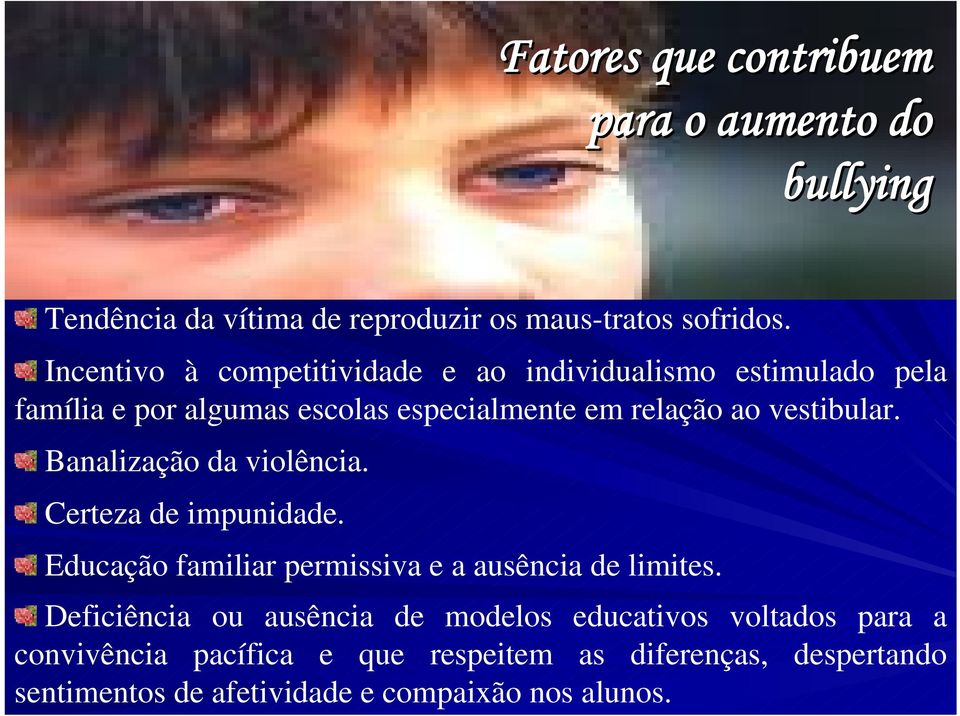 Fatores que contribuem para o aumento do bullying

Tendência da vítima de reproduzir os maus-tratos sofridos.

Incentivo à competitividade e ao individualismo estimulado pela família e por algumas escolas especialmente em relação ao vestibular.

Banalização da violência.

Certeza de impunidade.

Educação familiar permissiva e a ausência de limites.

Deficiência ou ausência de modelos educativos voltados para a convivência pacífica e que respeitem as diferenças, despertando sentimentos de afetividade e compaixão nos alunos.